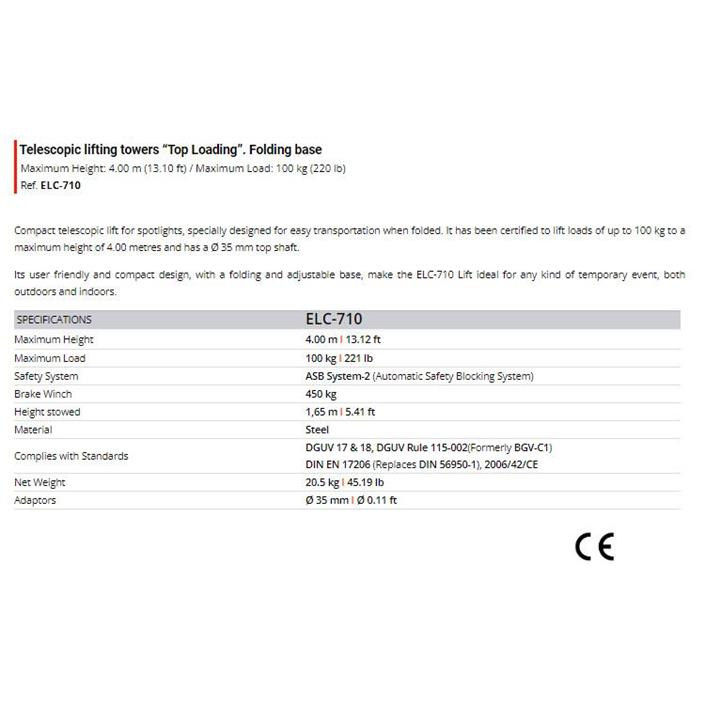 Telescopic lifting towers "Top Loading". Folding base
Maximum Height: 4.00 m (13.10 ft) / Maximum Load: 100 kg (220 lb)
Ref. ELC-710

Compact telescopic lift for spotlights, specially designed for easy transportation when folded. It has been certified to lift loads of up to 100 kg to a maximum height of 4.00 metres and has a Ø 35 mm top shaft.

Its user friendly and compact design, with a folding and adjustable base, make the ELC-710 Lift ideal for any kind of temporary event, both outdoors and indoors.

| SPECIFICATIONS | ELC-710 |
|---|---|
| Maximum Height | 4.00 m I 13.12 ft |
| Maximum Load | 100 kg I 221 lb |
| Safety System | ASB System-2 (Automatic Safety Blocking System) |
| Brake Winch | 450 kg |
| Height stowed | 1,65 m I 5.41 ft |
| Material | Steel |
| Complies with Standards | DGUV 17 & 18, DGUV Rule 115-002(Formerly BGV-C1) DIN EN 17206 (Replaces DIN 56950-1), 2006/42/CE |
| Net Weight | 20.5 kg I 45.19 lb |
| Adaptors | Ø 35 mm I Ø 0.11 ft |

CE